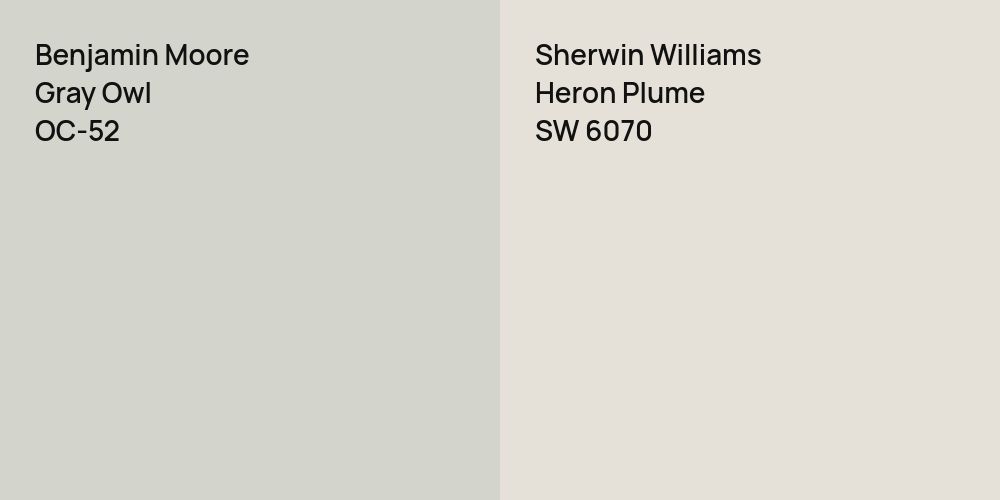 Benjamin Moore
Gray Owl
OC-52

Sherwin Williams
Heron Plume
SW 6070